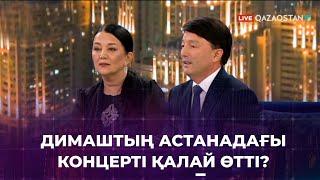 LIVE QAZAQSTAN

ДИМАШТЫҢ АСТАНАДАҒЫ КОНЦЕРТІ ҚАЛАЙ ӨТТІ?